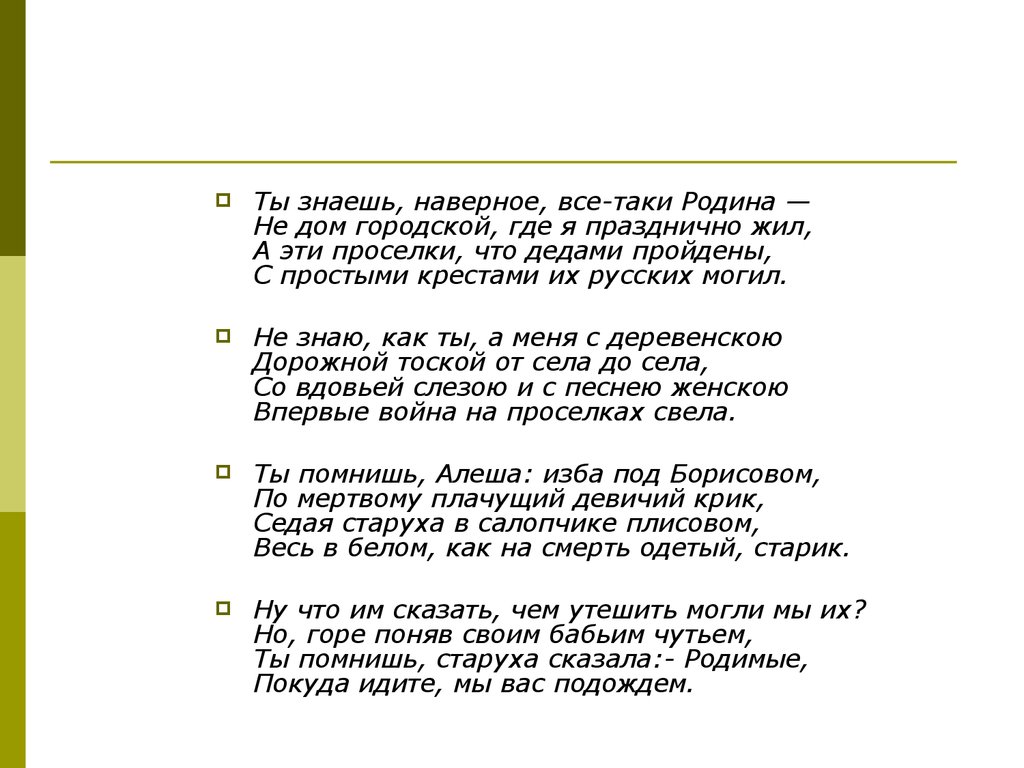 Ты знаешь, наверное, все-таки Родина —
Не дом городской, где я празднично жил,
А эти проселки, что дедами пройдены,
С простыми крестами их русских могил.

Не знаю, как ты, а меня с деревенскою
Дорожной тоской от села до села,
Со вдовьей слезою и с песнею женскою
Впервые война на проселках свела.

Ты помнишь, Алеша: изба под Борисовом,
По мертвому плачущий девичий крик,
Седая старуха в салопчике плисовом,
Весь в белом, как на смерть одетый, старик.

Ну что им сказать, чем утешить могли мы их?
Но, горе поняв своим бабьим чутьем,
Ты помнишь, старуха сказала:- Родимые,
Покуда идите, мы вас подождем.